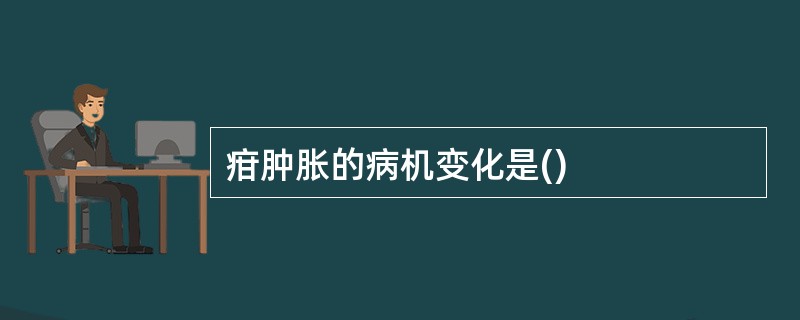 疳肿胀的病机变化是()